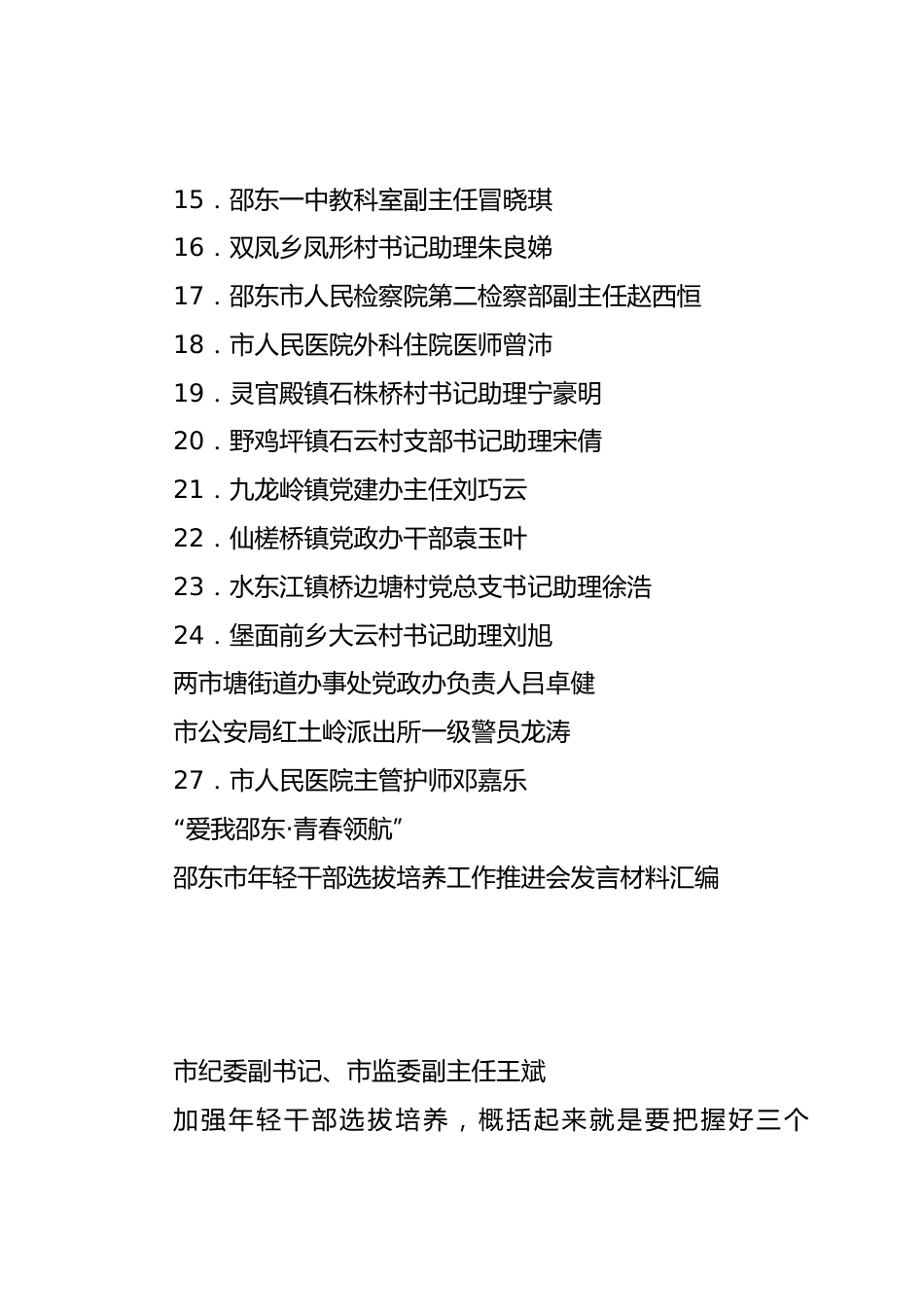 15．邵东一中教科室副主任冒晓琪

16．双凤乡凤形村书记助理朱良娣

17．邵东市人民检察院第二检察部副主任赵西恒

18．市人民医院外科住院医师曾沛

19．灵官殿镇石株桥村书记助理宁豪明

20．野鸡坪镇石云村支部书记助理宋倩

21．九龙岭镇党建办主任刘巧云

22．仙槎桥镇党政办干部袁玉叶

23．水东江镇桥边塘村党总支书记助理徐浩

24．堡面前乡大云村书记助理刘旭

两市塘街道办事处党政办负责人吕卓健

市公安局红土岭派出所一级警员龙涛

27．市人民医院主管护师邓嘉乐

“爱我邵东·青春领航”

邵东市年轻干部选拔培养工作推进会发言材料汇编

市纪委副书记、市监委副主任王斌

加强年轻干部选拔培养，概括起来就是要把握好三个